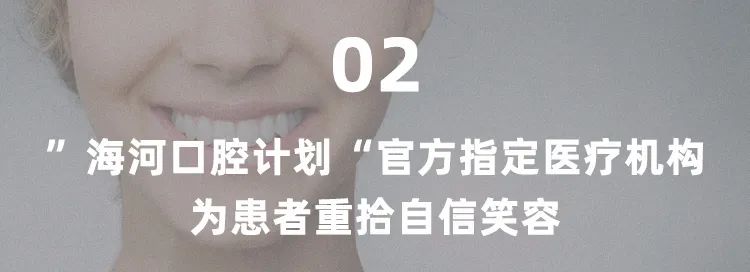 02

”海河口腔计划“官方指定医疗机构
为患者重拾自信笑容